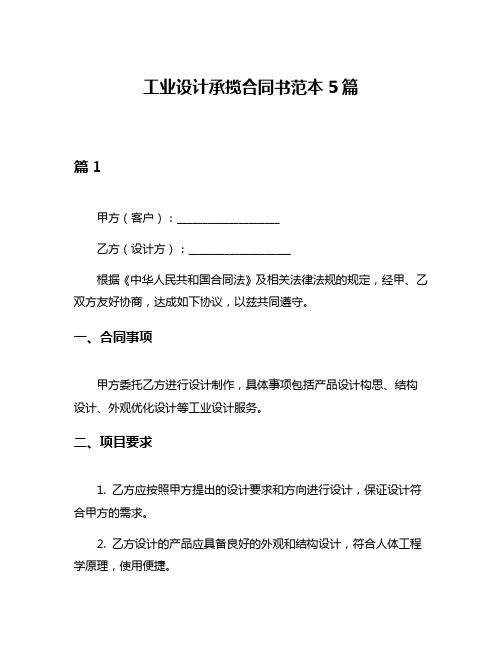 工业设计承揽合同书范本 5 篇

篇 1

甲方（客户）：__________________

乙方（设计方）：__________________

根据《中华人民共和国合同法》及相关法律法规的规定，经甲、乙双方友好协商，达成如下协议，以兹共同遵守。

一、合同事项

甲方委托乙方进行设计制作，具体事项包括产品设计构思、结构设计、外观优化设计等工业设计服务。

二、项目要求

1. 乙方应按照甲方提出的设计要求和方向进行设计，保证设计符合甲方的需求。

2. 乙方设计的产品应具备良好的外观和结构设计，符合人体工程学原理，使用便捷。